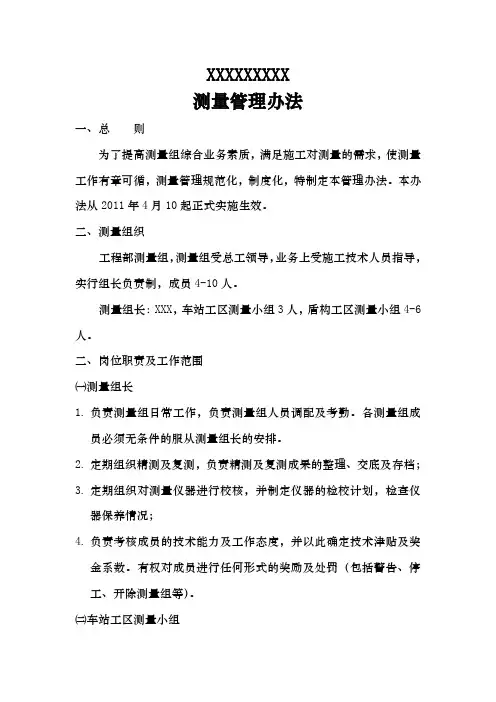 XXXXXXXXX
测量管理办法

一、总　　则

为了提高测量组综合业务素质，满足施工对测量的需求，使测量工作有章可循，测量管理规范化，制度化，特制定本管理办法。本办法从 2011 年 4 月 10 起正式实施生效。

二、测量组织

工程部测量组，测量组受总工领导，业务上受施工技术人员指导，实行组长负责制，成员 4-10 人。

测量组长：XXX，车站工区测量小组 3 人，盾构工区测量小组 4-6 人。

二、岗位职责及工作范围

㈠测量组长

1. 负责测量组日常工作，负责测量组人员调配及考勤。各测量组成员必须无条件的服从测量组长的安排。

2. 定期组织精测及复测，负责精测及复测成果的整理、交底及存档；

3. 定期组织对测量仪器进行校核，并制定仪器的检校计划，检查仪器保养情况；

4. 负责考核成员的技术能力及工作态度，并以此确定技术津贴及奖金系数。有权对成员进行任何形式的奖励及处罚（包括警告、停工、开除测量组等）。

㈡车站工区测量小组